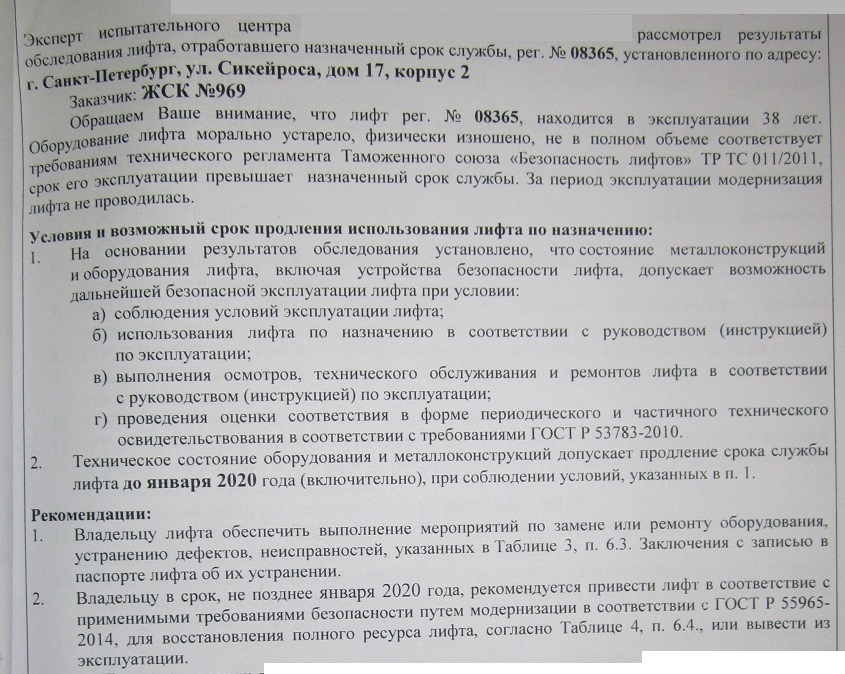 Эксперт испытательного центра рассмотрел результаты обследования лифта, отработавшего назначенный срок службы, рег. № 08365, установленного по адресу: г. Санкт-Петербург, ул. Сикейроса, дом 17, корпус 2

Заказчик: ЖСК №969

Обращаем Ваше внимание, что лифт рег. № 08365, находится в эксплуатации 38 лет. Оборудование лифта морально устарело, физически изношено, не в полном объеме соответствует требованиям технического регламента Таможенного союза «Безопасность лифтов» ТР ТС 011/2011, срок его эксплуатации превышает назначенный срок службы. За период эксплуатации модернизация лифта не проводилась.

Условия и возможный срок продления использования лифта по назначению:
1. На основании результатов обследования установлено, что состояние металлоконструкций и оборудования лифта, включая устройства безопасности лифта, допускает возможность дальнейшей безопасной эксплуатации лифта при условии:
а) соблюдения условий эксплуатации лифта;
б) использования лифта по назначению в соответствии с руководством (инструкцией) по эксплуатации;
в) выполнения осмотров, технического обслуживания и ремонтов лифта в соответствии с руководством (инструкцией) по эксплуатации;
г) проведения оценки соответствия в форме периодического и частичного технического освидетельствования в соответствии с требованиями ГОСТ Р 53783-2010.
2. Техническое состояние оборудования и металлоконструкций допускает продление срока службы лифта до января 2020 года (включительно), при соблюдении условий, указанных в п. 1.

Рекомендации:
1. Владельцу лифта обеспечить выполнение мероприятий по замене или ремонту оборудования, устранению дефектов, неисправностей, указанных в Таблице 3, п. 6.3. Заключения с записью в паспорте лифта об их устранении.
2. Владельцу в срок, не позднее января 2020 года, рекомендуется привести лифт в соответствие с применимыми требованиями безопасности путем модернизации в соответствии с ГОСТ Р 55965-2014, для восстановления полного ресурса лифта, согласно Таблице 4, п. 6.4., или вывести из эксплуатации.